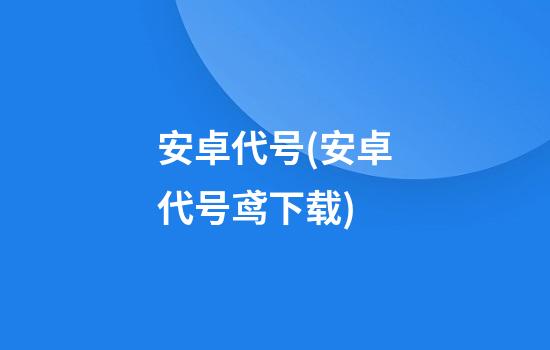 安卓代号(安卓代号鸢下载)